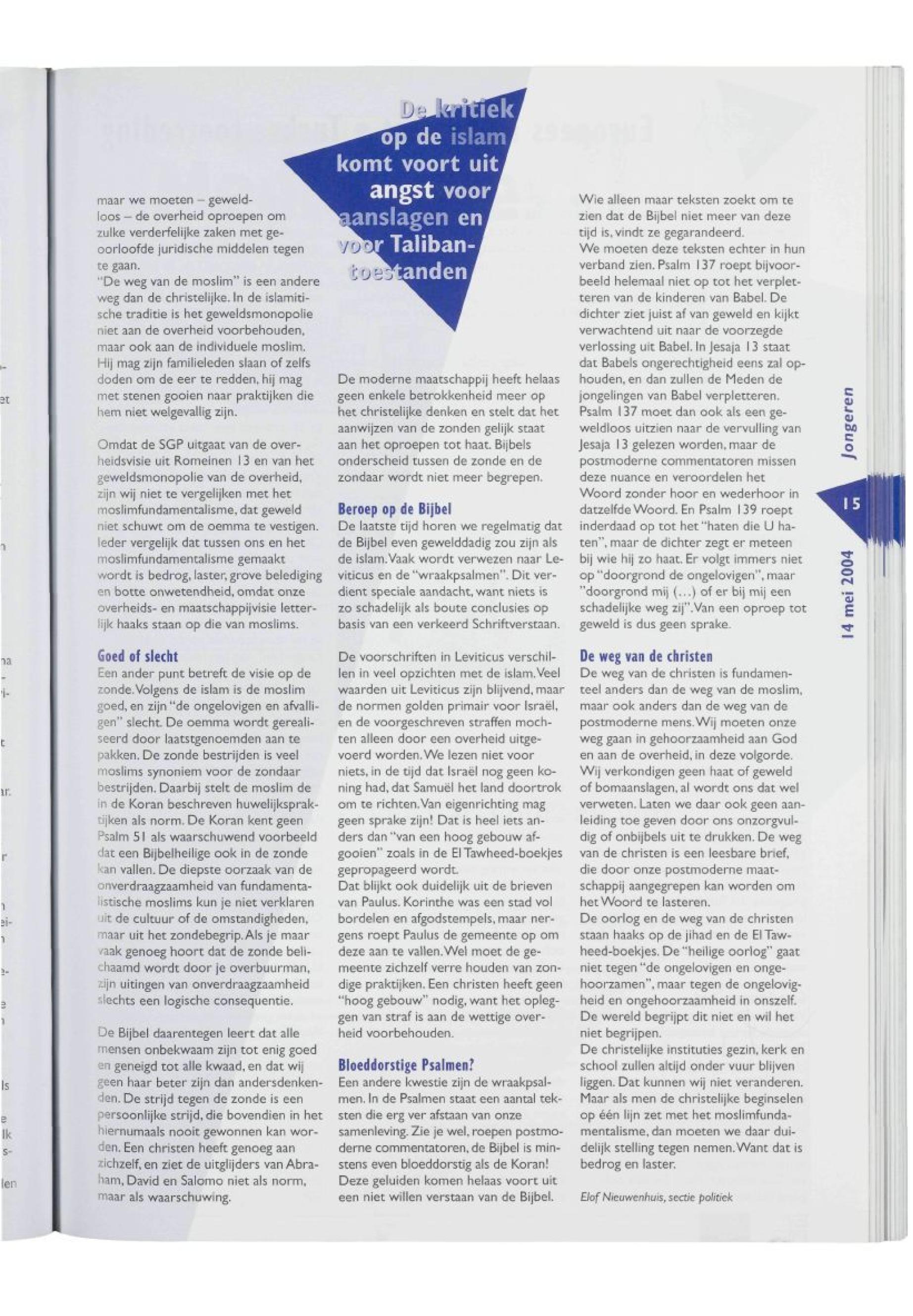 De kritiek op de islam komt voort uit angst voor aanslagen en voor Taliban-toestanden

maar we moeten – geweldloos – de overheid oproepen om zulke verderfelijke zaken met geoorloofde juridische middelen tegen te gaan.
"De weg van de moslim" is een andere weg dan de christelijke. In de islamitische traditie is het geweldsmonopolie niet aan de overheid voorbehouden, maar ook aan de individuele moslim. Hij mag zijn familieleden slaan of zelfs doden om de eer te redden, hij mag met stenen gooien naar praktijken die hem niet welgevallig zijn.

Omdat de SGP uitgaat van de overheidsvisie uit Romeinen 13 en van het geweldsmonopolie van de overheid, zijn wij niet te vergelijken met het moslimfundamentalisme, dat geweld niet schuwt om de oemma te vestigen. Ieder vergelijk dat tussen ons en het moslimfundamentalisme gemaakt wordt is bedrog, laster, grove belediging en botte onwetendheid, omdat onze overheids- en maatschappijvisie letterlijk haaks staan op die van moslims.

Goed of slecht
Een ander punt betreft de visie op de zonde. Volgens de islam is de moslim goed, en zijn "de ongelovigen en afvalligen" slecht. De oemma wordt gerealiseerd door laatstgenoemden aan te pakken. De zonde bestrijden is veel moslims synoniem voor de zondaar bestrijden. Daarbij stelt de moslim de in de Koran beschreven huwelijkspraktijken als norm. De Koran kent geen Psalm 51 als waarschuwend voorbeeld dat een Bijbelheilige ook in de zonde kan vallen. De diepste oorzaak van de onverdraagzaamheid van fundamentalistische moslims kun je niet verklaren uit de cultuur of de omstandigheden, maar uit het zondebegrip. Als je maar vaak genoeg hoort dat de zonde belichaamd wordt door je overbuurman, zijn uitingen van onverdraagzaamheid slechts een logische consequentie.

De Bijbel daarentegen leert dat alle mensen onbekwaam zijn tot enig goed en geneigd tot alle kwaad, en dat wij geen haar beter zijn dan andersdenkenden. De strijd tegen de zonde is een persoonlijke strijd, die bovendien in het hiernumaals nooit gewonnen kan worden. Een christen heeft genoeg aan zichzelf, en ziet de uitglijders van Abraham, David en Salomo niet als norm, maar als waarschuwing.

De moderne maatschappij heeft helaas geen enkele betrokkenheid meer op het christelijke denken en stelt dat het aanwijzen van de zonden gelijk staat aan het oproepen tot haat. Bijbels onderscheid tussen de zonde en de zondaar wordt niet meer begrepen.

Beroep op de Bijbel
De laatste tijd horen we regelmatig dat de Bijbel even gewelddadig zou zijn als de islam. Vaak wordt verwezen naar Leviticus en de "wraakpsalmen". Dit verdient speciale aandacht, want niets is zo schadelijk als boute conclusies op basis van een verkeerd Schriftverstaan.

De voorschriften in Leviticus verschillen in veel opzichten met de islam. Veel waarden uit Leviticus zijn blijvend, maar de normen golden primair voor Israël, en de voorgeschreven straffen mochten alleen door een overheid uitgevoerd worden. We lezen niet voor niets, in de tijd dat Israël nog geen koning had, dat Samuël het land doortrok om te richten. Van eigenrichting mag geen sprake zijn! Dat is heel iets anders dan "van een hoog gebouw afgooien" zoals in de El Tawheed-boekjes gepropageerd wordt.
Dat blijkt ook duidelijk uit de brieven van Paulus. Korinthe was een stad vol bordelen en afgodstempels, maar nergens roept Paulus de gemeente op om deze aan te vallen. Wel moet de gemeente zichzelf verre houden van zondige praktijken. Een christen heeft geen "hoog gebouw" nodig, want het opleggen van straf is aan de wettige overheid voorbehouden.

Bloeddorstige Psalmen?
Een andere kwestie zijn de wraakpsalmen. In de Psalmen staat een aantal teksten die erg ver afstaan van onze samenleving. Zie je wel, roepen postmoderne commentatoren, de Bijbel is minstens even bloeddorstig als de Koran! Deze geluiden komen helaas voort uit een niet willen verstaan van de Bijbel.

Wie alleen maar teksten zoekt om te zien dat de Bijbel niet meer van deze tijd is, vindt ze gegarandeerd.
We moeten deze teksten echter in hun verband zien. Psalm 137 roept bijvoorbeeld helemaal niet op tot het verpletteren van de kinderen van Babel. De dichter ziet juist af van geweld en kijkt verwachtend uit naar de voorzegde verlossing uit Babel. In Jesaja 13 staat dat Babels ongerechtigheid eens zal ophouden, en dan zullen de Meden de jongelingen van Babel verpletteren. Psalm 137 moet dan ook als een geweldloos uitzien naar de vervulling van Jesaja 13 gelezen worden, maar de postmoderne commentatoren missen deze nuance en veroordelen het Woord zonder hoor en wederhoor in datzelfde Woord. En Psalm 139 roept inderdaad op tot het "haten die U haten", maar de dichter zegt er meteen bij wie hij zo haat. Er volgt immers niet op "doorgrond de ongelovigen", maar "doorgrond mij (...) of er bij mij een schadelijke weg zij". Van een oproep tot geweld is dus geen sprake.

De weg van de christen
De weg van de christen is fundamenteel anders dan de weg van de moslim, maar ook anders dan de weg van de postmoderne mens. Wij moeten onze weg gaan in gehoorzaamheid aan God en aan de overheid, in deze volgorde. Wij verkondigen geen haat of geweld of bomaanslagen, al wordt ons dat wel verweten. Laten we daar ook geen aanleiding toe geven door ons onzorgvuldig of onbijbels uit te drukken. De weg van de christen is een leesbare brief, die door onze postmoderne maatschappij aangegrepen kan worden om het Woord te lasteren.
De oorlog en de weg van de christen staan haaks op de jihad en de El Tawheed-boekjes. De "heilige oorlog" gaat niet tegen "de ongelovigen en ongehoorzamen", maar tegen de ongelovigheid en ongehoorzaamheid in onszelf. De wereld begrijpt dit niet en wil het niet begrijpen.
De christelijke instituties gezin, kerk en school zullen altijd onder vuur blijven liggen. Dat kunnen wij niet veranderen. Maar als men de christelijke beginselen op één lijn zet met het moslimfundamentalisme, dan moeten we daar duidelijk stelling tegen nemen. Want dat is bedrog en laster.

Elof Nieuwenhuis, sectie politiek

Jongeren
15
14 mei 2004